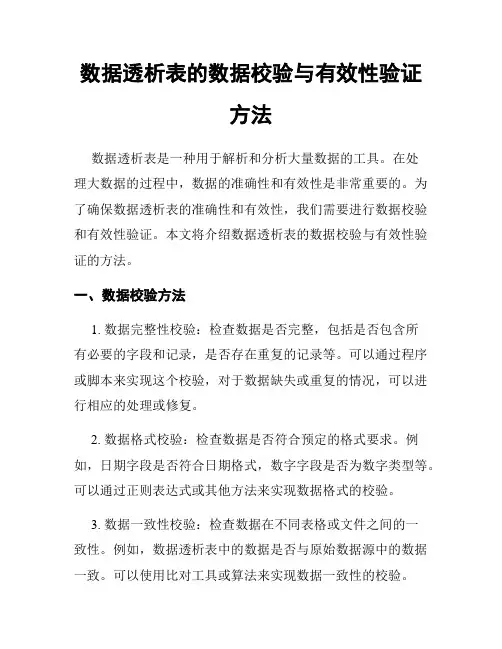 数据透析表的数据校验与有效性验证方法

数据透析表是一种用于解析和分析大量数据的工具。在处理大数据的过程中，数据的准确性和有效性是非常重要的。为了确保数据透析表的准确性和有效性，我们需要进行数据校验和有效性验证。本文将介绍数据透析表的数据校验与有效性验证的方法。

一、数据校验方法

1. 数据完整性校验：检查数据是否完整，包括是否包含所有必要的字段和记录，是否存在重复的记录等。可以通过程序或脚本来实现这个校验，对于数据缺失或重复的情况，可以进行相应的处理或修复。

2. 数据格式校验：检查数据是否符合预定的格式要求。例如，日期字段是否符合日期格式，数字字段是否为数字类型等。可以通过正则表达式或其他方法来实现数据格式的校验。

3. 数据一致性校验：检查数据在不同表格或文件之间的一致性。例如，数据透析表中的数据是否与原始数据源中的数据一致。可以使用比对工具或算法来实现数据一致性的校验。